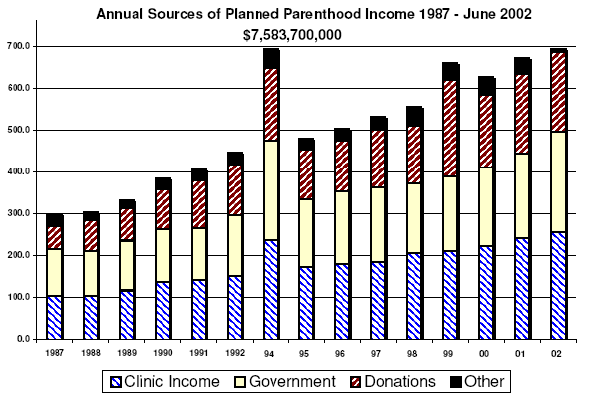 Annual Sources of Planned Parenthood Income 1987 - June 2002

$7,583,700,000

700.0
600.0
500.0
400.0
300.0
200.0
100.0
0.0

1987 1988 1989 1990 1991 1992 94 95 96 97 98 99 00 01 02

Clinic Income Government Donations Other